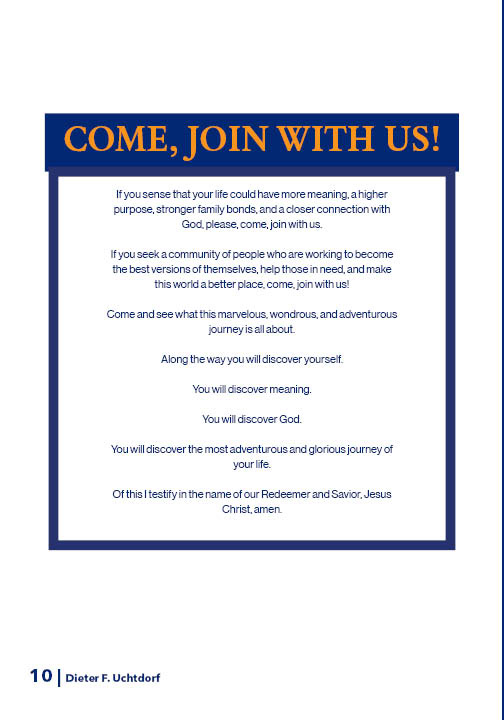 COME, JOIN WITH US!

If you sense that your life could have more meaning, a higher purpose, stronger family bonds, and a closer connection with God, please, come, join with us.

If you seek a community of people who are working to become the best versions of themselves, help those in need, and make this world a better place, come, join with us!

Come and see what this marvelous, wondrous, and adventurous journey is all about.

Along the way you will discover yourself.

You will discover meaning.

You will discover God.

You will discover the most adventurous and glorious journey of your life.

Of this I testify in the name of our Redeemer and Savior, Jesus Christ, amen.

10 | Dieter F. Uchtdorf